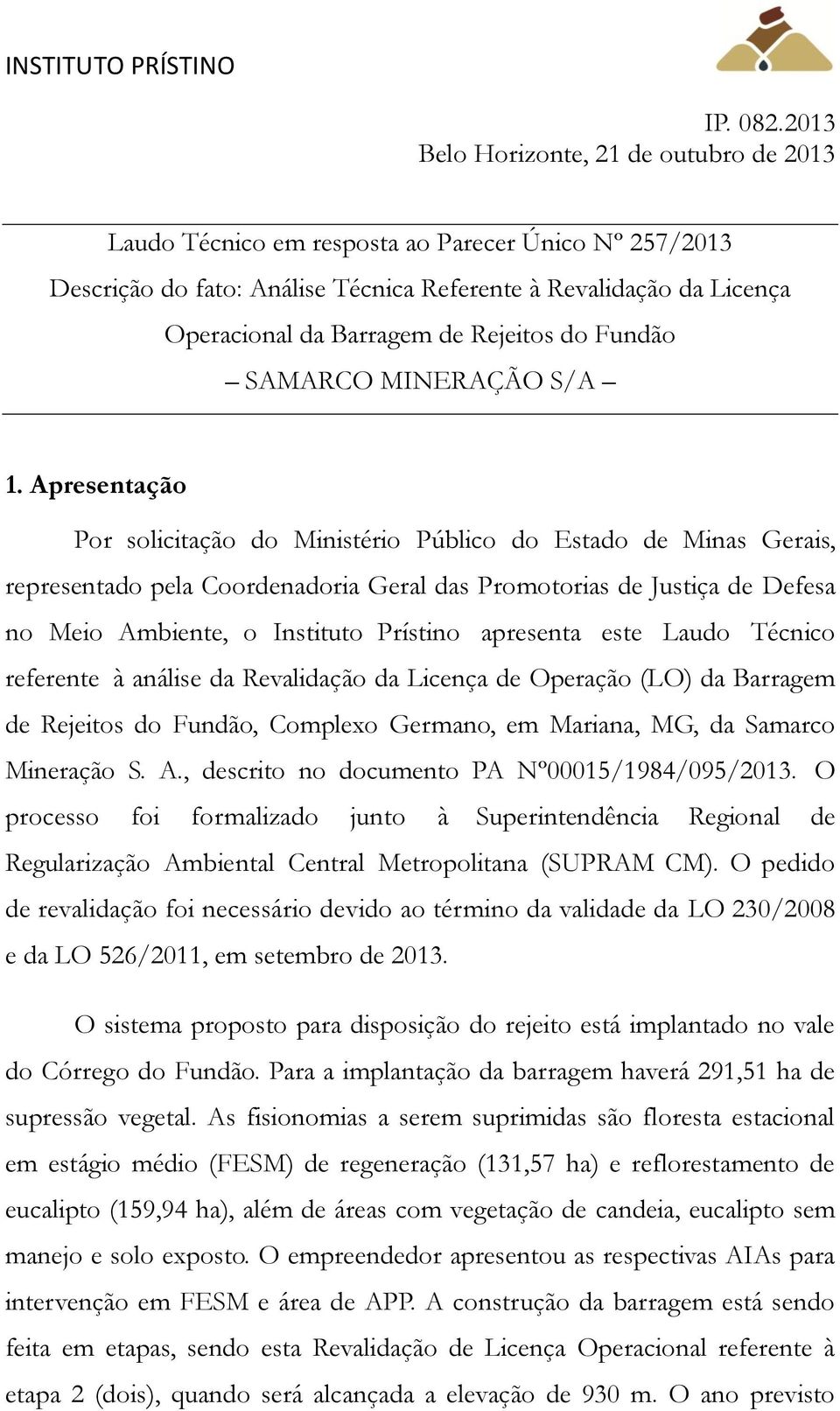 INSTITUTO PRÍSTINO

IP. 082.2013
Belo Horizonte, 21 de outubro de 2013

Laudo Técnico em resposta ao Parecer Único Nº 257/2013
Descrição do fato: Análise Técnica Referente à Revalidação da Licença Operacional da Barragem de Rejeitos do Fundão
– SAMARCO MINERAÇÃO S/A –

1. Apresentação

Por solicitação do Ministério Público do Estado de Minas Gerais, representado pela Coordenadoria Geral das Promotorias de Justiça de Defesa no Meio Ambiente, o Instituto Prístino apresenta este Laudo Técnico referente à análise da Revalidação da Licença de Operação (LO) da Barragem de Rejeitos do Fundão, Complexo Germano, em Mariana, MG, da Samarco Mineração S. A., descrito no documento PA Nº00015/1984/095/2013. O processo foi formalizado junto à Superintendência Regional de Regularização Ambiental Central Metropolitana (SUPRAM CM). O pedido de revalidação foi necessário devido ao término da validade da LO 230/2008 e da LO 526/2011, em setembro de 2013.

O sistema proposto para disposição do rejeito está implantado no vale do Córrego do Fundão. Para a implantação da barragem haverá 291,51 ha de supressão vegetal. As fisionomias a serem suprimidas são floresta estacional em estágio médio (FESM) de regeneração (131,57 ha) e reflorestamento de eucalipto (159,94 ha), além de áreas com vegetação de candeia, eucalipto sem manejo e solo exposto. O empreendedor apresentou as respectivas AIAs para intervenção em FESM e área de APP. A construção da barragem está sendo feita em etapas, sendo esta Revalidação de Licença Operacional referente à etapa 2 (dois), quando será alcançada a elevação de 930 m. O ano previsto